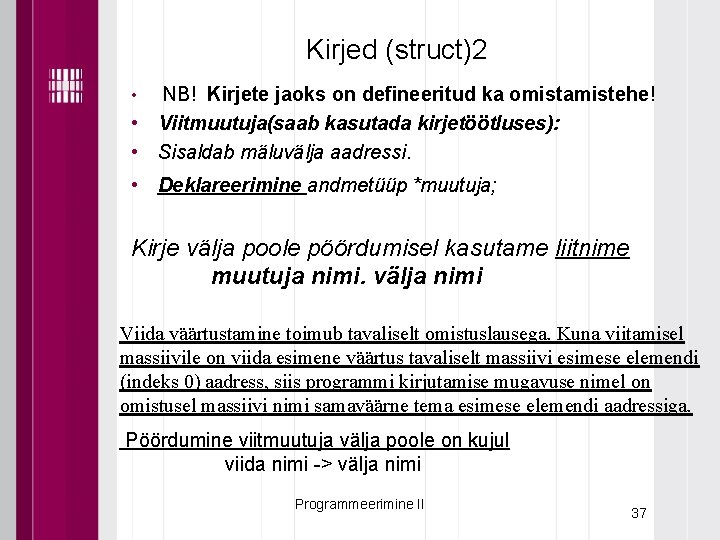 Kirjed (struct)2

• NB! Kirjete jaoks on defineeritud ka omistamistehe!
• Viitmuutuja(saab kasutada kirjetöötluses):
• Sisaldab mäluvälja aadressi.
• Deklareerimine andmetüüp *muutuja;

Kirje välja poole pöördumisel kasutame liitnime
muutuja nimi. välja nimi

Viida väärtustamine toimub tavaliselt omistuslausega. Kuna viitamisel massiivile on viida esimene väärtus tavaliselt massiivi esimese elemendi (indeks 0) aadress, siis programmi kirjutamise mugavuse nimel on omistusel massiivi nimi samaväärne tema esimese elemendi aadressiga.

Pöördumine viitmuutuja välja poole on kujul
viida nimi -> välja nimi

Programmeerimine II

37